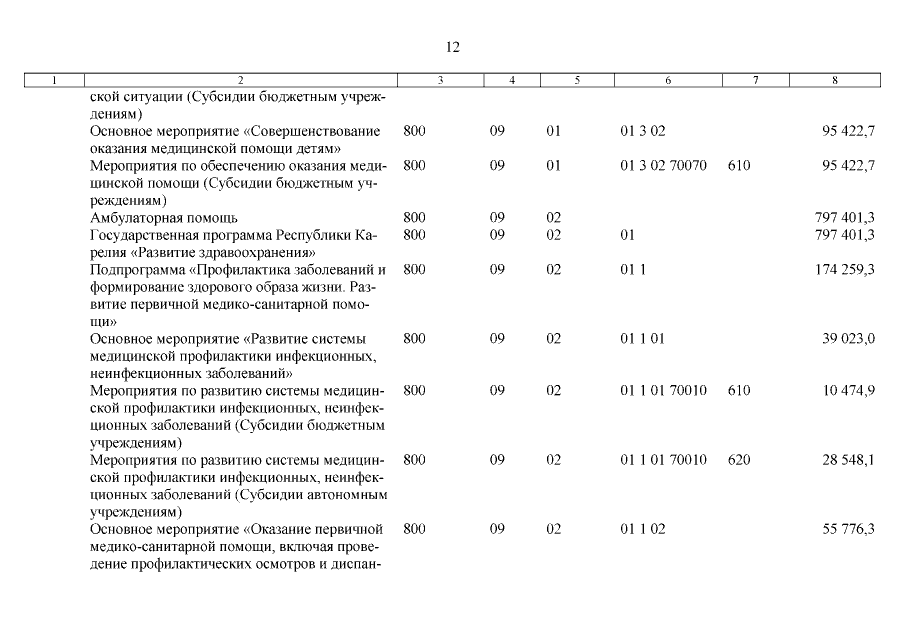 12

| 1 | 2 | 3 | 4 | 5 | 6 | 7 | 8 |
|---|---|---|---|---|---|---|---|
| | ской ситуации (Субсидии бюджетным учреждениям) | | | | | | |
| | Основное мероприятие «Совершенствование оказания медицинской помощи детям» | 800 | 09 | 01 | 01 3 02 | | 95 422,7 |
| | Мероприятия по обеспечению оказания медицинской помощи (Субсидии бюджетным учреждениям) | 800 | 09 | 01 | 01 3 02 70070 | 610 | 95 422,7 |
| | Амбулаторная помощь | 800 | 09 | 02 | | | 797 401,3 |
| | Государственная программа Республики Карелия «Развитие здравоохранения» | 800 | 09 | 02 | 01 | | 797 401,3 |
| | Подпрограмма «Профилактика заболеваний и формирование здорового образа жизни. Развитие первичной медико-санитарной помощи» | 800 | 09 | 02 | 01 1 | | 174 259,3 |
| | Основное мероприятие «Развитие системы медицинской профилактики инфекционных, неинфекционных заболеваний» | 800 | 09 | 02 | 01 1 01 | | 39 023,0 |
| | Мероприятия по развитию системы медицинской профилактики инфекционных, неинфекционных заболеваний (Субсидии бюджетным учреждениям) | 800 | 09 | 02 | 01 1 01 70010 | 610 | 10 474,9 |
| | Мероприятия по развитию системы медицинской профилактики инфекционных, неинфекционных заболеваний (Субсидии автономным учреждениям) | 800 | 09 | 02 | 01 1 01 70010 | 620 | 28 548,1 |
| | Основное мероприятие «Оказание первичной медико-санитарной помощи, включая проведение профилактических осмотров и диспан- | 800 | 09 | 02 | 01 1 02 | | 55 776,3 |